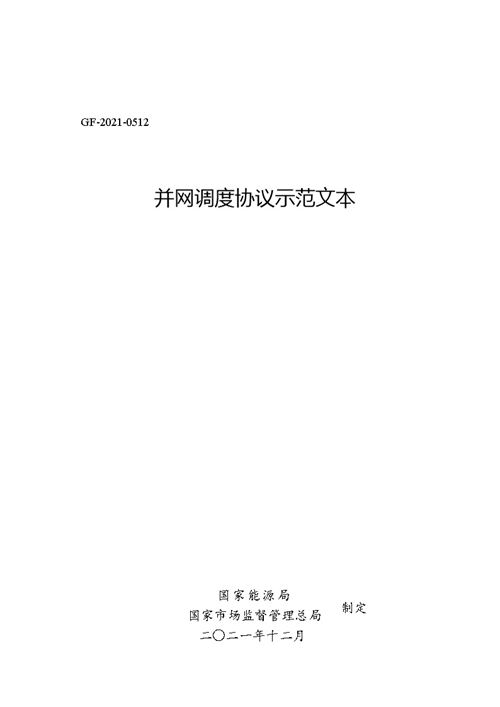 GF-2021-0512

并网调度协议示范文本

国家能源局
国家市场监督管理总局
制定
二〇二一年十二月